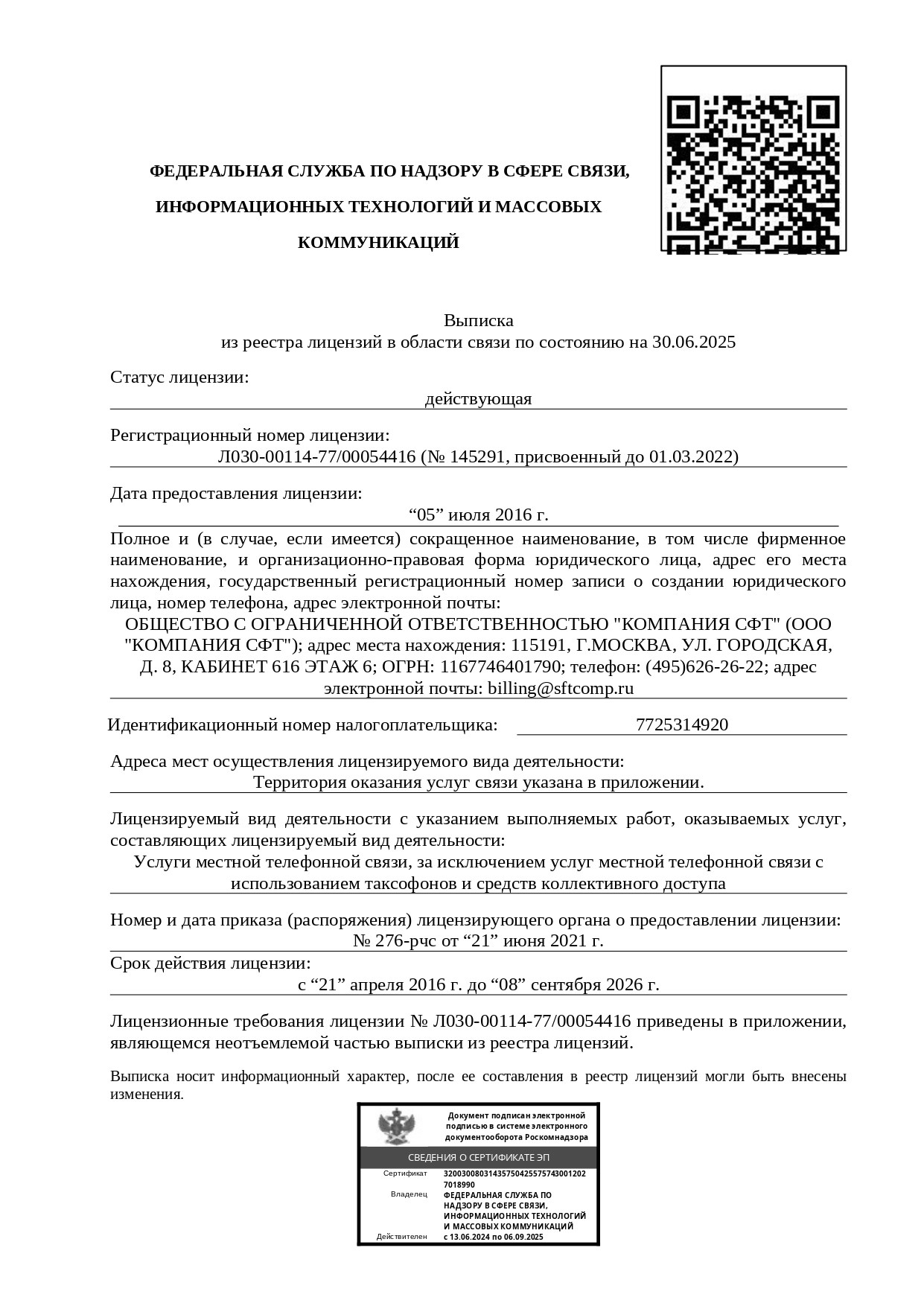 ФЕДЕРАЛЬНАЯ СЛУЖБА ПО НАДЗОРУ В СФЕРЕ СВЯЗИ, ИНФОРМАЦИОННЫХ ТЕХНОЛОГИЙ И МАССОВЫХ КОММУНИКАЦИЙ

Выписка
из реестра лицензий в области связи по состоянию на 30.06.2025

Статус лицензии:
действующая

Регистрационный номер лицензии:
Л030-00114-77/00054416 (№ 145291, присвоенный до 01.03.2022)

Дата предоставления лицензии:
“05” июля 2016 г.

Полное и (в случае, если имеется) сокращенное наименование, в том числе фирменное наименование, и организационно-правовая форма юридического лица, адрес его места нахождения, государственный регистрационный номер записи о создании юридического лица, номер телефона, адрес электронной почты:
ОБЩЕСТВО С ОГРАНИЧЕННОЙ ОТВЕТСТВЕННОСТЬЮ "КОМПАНИЯ СФТ" (ООО "КОМПАНИЯ СФТ"); адрес места нахождения: 115191, Г.МОСКВА, УЛ. ГОРОДСКАЯ, Д. 8, КАБИНЕТ 616 ЭТАЖ 6; ОГРН: 1167746401790; телефон: (495)626-26-22; адрес электронной почты: billing@sftcomp.ru

Идентификационный номер налогоплательщика: 7725314920

Адреса мест осуществления лицензируемого вида деятельности:
Территория оказания услуг связи указана в приложении.

Лицензируемый вид деятельности с указанием выполняемых работ, оказываемых услуг, составляющих лицензируемый вид деятельности:
Услуги местной телефонной связи, за исключением услуг местной телефонной связи с использованием таксофонов и средств коллективного доступа

Номер и дата приказа (распоряжения) лицензирующего органа о предоставлении лицензии:
№ 276-рчс от “21” июня 2021 г.

Срок действия лицензии:
с “21” апреля 2016 г. до “08” сентября 2026 г.

Лицензионные требования лицензии № Л030-00114-77/00054416 приведены в приложении, являющемся неотъемлемой частью выписки из реестра лицензий.

Выписка носит информационный характер, после ее составления в реестр лицензий могли быть внесены изменения.

Документ подписан электронной подписью в системе электронного документооборота Роскомнадзора

СВЕДЕНИЯ О СЕРТИФИКАТЕ ЭП

Сертификат 32003008031435750425575743001202 7018990
Владелец ФЕДЕРАЛЬНАЯ СЛУЖБА ПО НАДЗОРУ В СФЕРЕ СВЯЗИ, ИНФОРМАЦИОННЫХ ТЕХНОЛОГИЙ И МАССОВЫХ КОММУНИКАЦИЙ
Действителен с 13.06.2024 по 06.09.2025